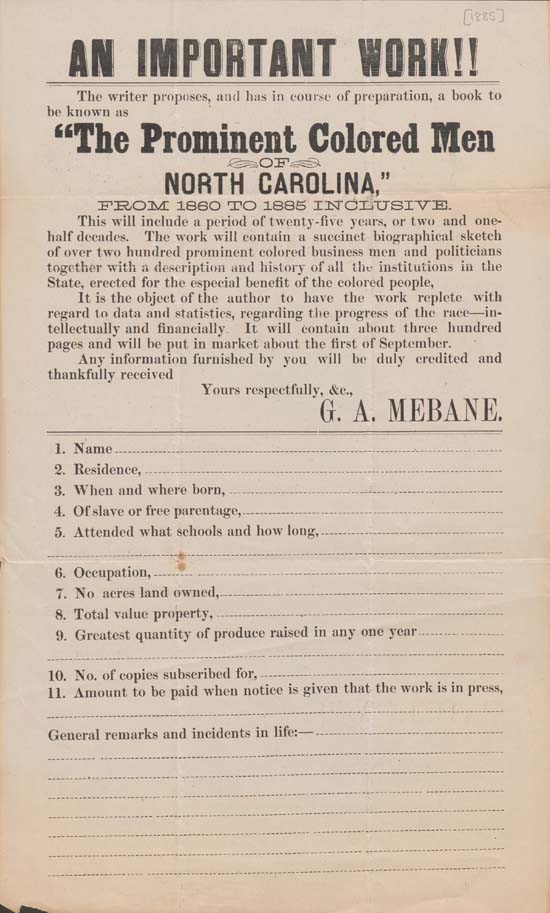 [1885]

AN IMPORTANT WORK!!

The writer proposes, and has in course of preparation, a book to be known as

"The Prominent Colored Men

OF

NORTH CAROLINA,"

FROM 1860 TO 1885 INCLUSIVE.

This will include a period of twenty-five years, or two and one-half decades. The work will contain a succinct biographical sketch of over two hundred prominent colored business men and politicians together with a description and history of all the institutions in the State, erected for the especial benefit of the colored people,

It is the object of the author to have the work replete with regard to data and statistics, regarding the progress of the race—intellectually and financially. It will contain about three hundred pages and will be put in market about the first of September.

Any information furnished by you will be duly credited and thankfully received

Yours respectfully, &c.,

G. A. MEBANE.

1. Name

2. Residence,

3. When and where born,

4. Of slave or free parentage,

5. Attended what schools and how long,

6. Occupation,

7. No acres land owned,

8. Total value property,

9. Greatest quantity of produce raised in any one year

10. No. of copies subscribed for,

11. Amount to be paid when notice is given that the work is in press,

General remarks and incidents in life:—